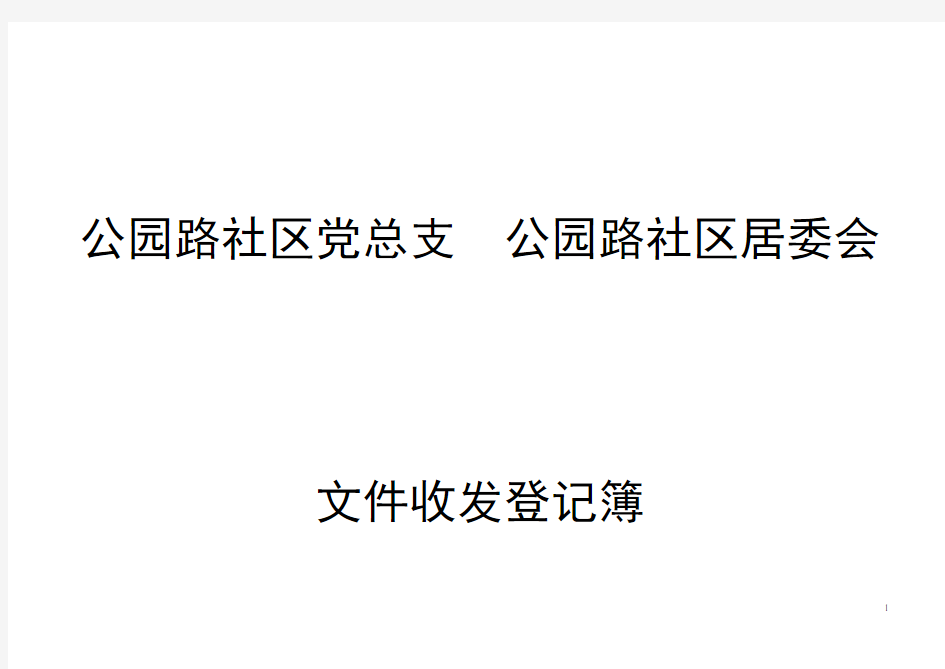 公园路社区党总支　公园路社区居委会

文件收发登记簿